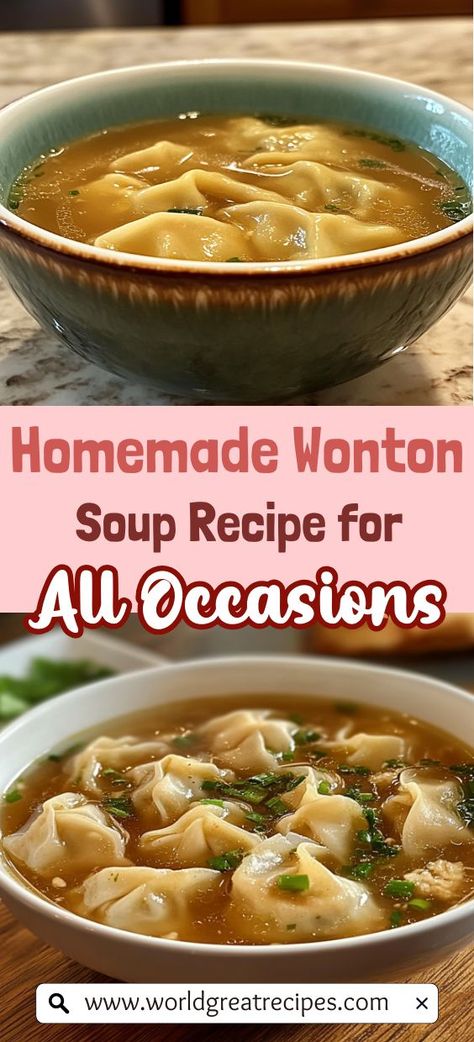 Homemade Wonton Soup Recipe for All Occasions

www.worldgreatrecipes.com ×